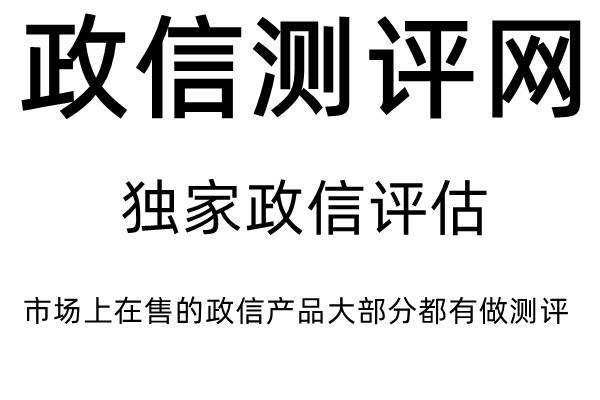 政信测评网

独家政信评估

市场上在售的政信产品大部分都有做测评